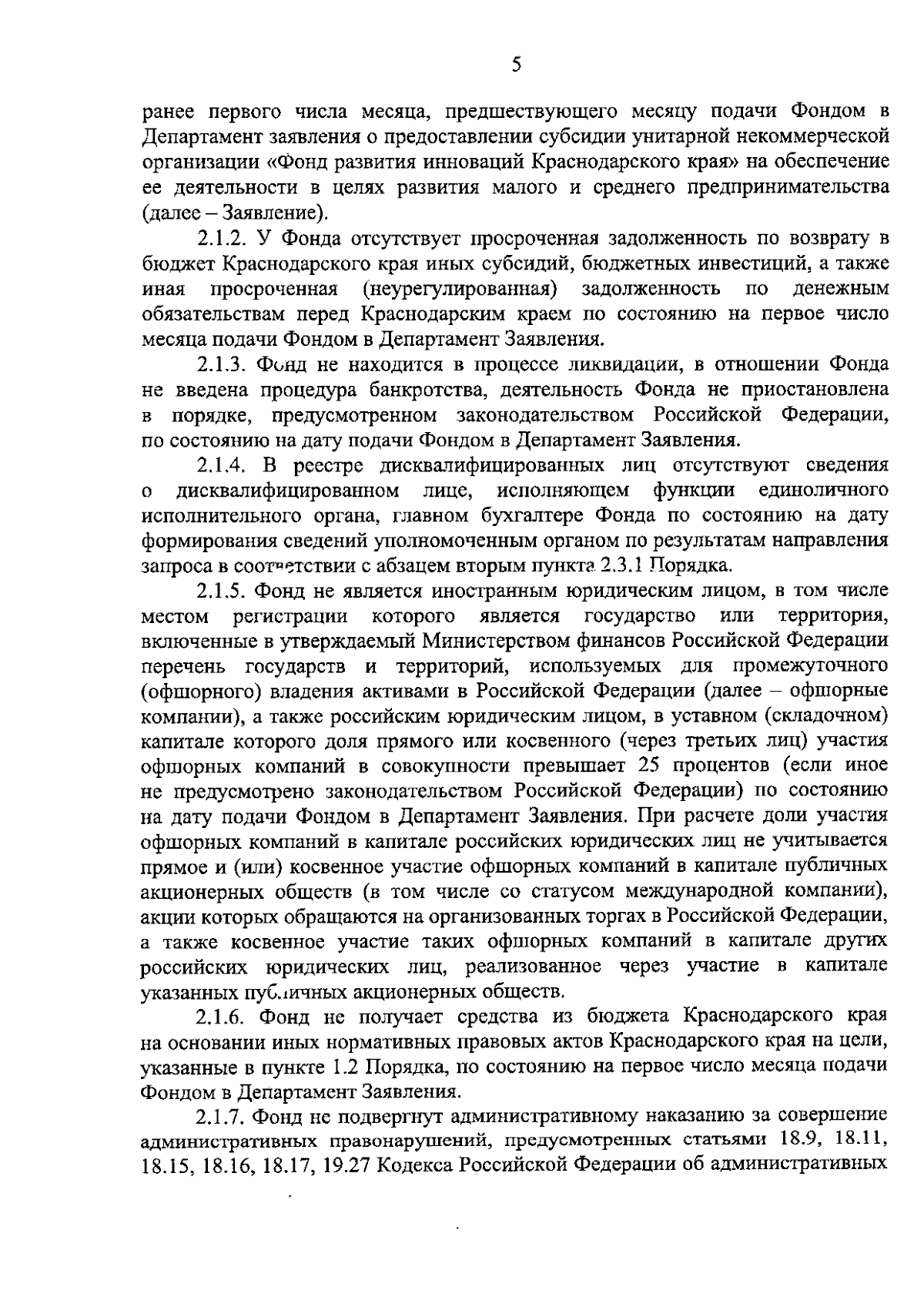 5

ранее первого числа месяца, предшествующего месяцу подачи Фондом в Департамент заявления о предоставлении субсидии унитарной некоммерческой организации «Фонд развития инноваций Краснодарского края» на обеспечение ее деятельности в целях развития малого и среднего предпринимательства (далее – Заявление).

2.1.2. У Фонда отсутствует просроченная задолженность по возврату в бюджет Краснодарского края иных субсидий, бюджетных инвестиций, а также иная просроченная (неурегулированная) задолженность по денежным обязательствам перед Краснодарским краем по состоянию на первое число месяца подачи Фондом в Департамент Заявления.

2.1.3. Фонд не находится в процессе ликвидации, в отношении Фонда не введена процедура банкротства, деятельность Фонда не приостановлена в порядке, предусмотренном законодательством Российской Федерации, по состоянию на дату подачи Фондом в Департамент Заявления.

2.1.4. В реестре дисквалифицированных лиц отсутствуют сведения о дисквалифицированном лице, исполняющем функции единоличного исполнительного органа, главном бухгалтере Фонда по состоянию на дату формирования сведений уполномоченным органом по результатам направления запроса в соответствии с абзацем вторым пункта 2.3.1 Порядка.

2.1.5. Фонд не является иностранным юридическим лицом, в том числе местом регистрации которого является государство или территория, включенные в утверждаемый Министерством финансов Российской Федерации перечень государств и территорий, используемых для промежуточного (офшорного) владения активами в Российской Федерации (далее – офшорные компании), а также российским юридическим лицом, в уставном (складочном) капитале которого доля прямого или косвенного (через третьих лиц) участия офшорных компаний в совокупности превышает 25 процентов (если иное не предусмотрено законодательством Российской Федерации) по состоянию на дату подачи Фондом в Департамент Заявления. При расчете доли участия офшорных компаний в капитале российских юридических лиц не учитывается прямое и (или) косвенное участие офшорных компаний в капитале публичных акционерных обществ (в том числе со статусом международной компании), акции которых обращаются на организованных торгах в Российской Федерации, а также косвенное участие таких офшорных компаний в капитале других российских юридических лиц, реализованное через участие в капитале указанных публичных акционерных обществ.

2.1.6. Фонд не получает средства из бюджета Краснодарского края на основании иных нормативных правовых актов Краснодарского края на цели, указанные в пункте 1.2 Порядка, по состоянию на первое число месяца подачи Фондом в Департамент Заявления.

2.1.7. Фонд не подвергнут административному наказанию за совершение административных правонарушений, предусмотренных статьями 18.9, 18.11, 18.15, 18.16, 18.17, 19.27 Кодекса Российской Федерации об административных